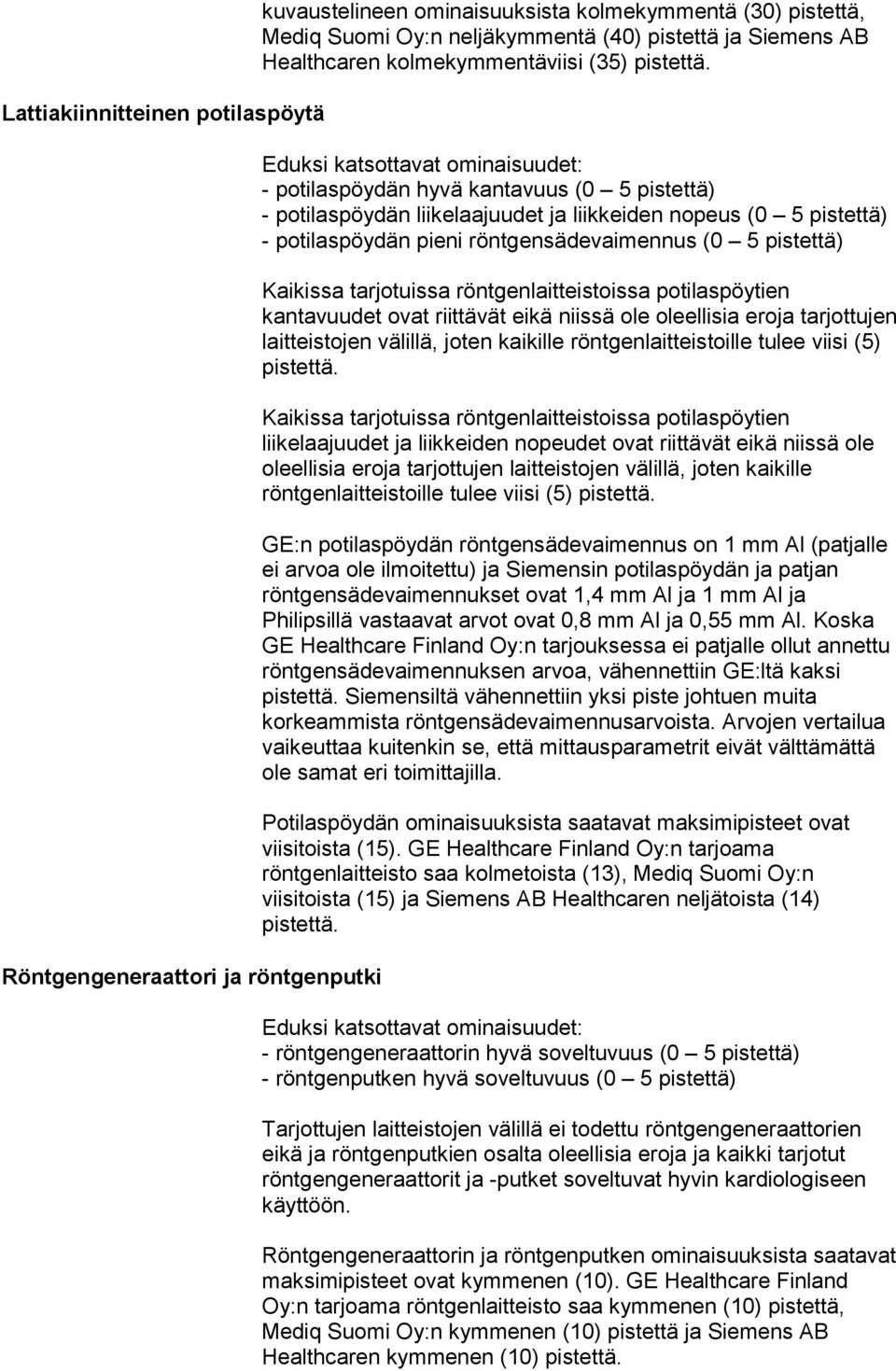 kuvaustelineen ominaisuuksista kolmekymmentä (30) pistettä, Mediq Suomi Oy:n neljäkymmentä (40) pistettä ja Siemens AB Healthcaren kolmekymmentäviisi (35) pistettä.

Lattiakiinnitteinen potilaspöytä

Eduksi katsottavat ominaisuudet:
- potilaspöydän hyvä kantavuus (0 – 5 pistettä)
- potilaspöydän liikelaajuudet ja liikkeiden nopeus (0 – 5 pistettä)
- potilaspöydän pieni röntgensädevaimennus (0 – 5 pistettä)

Kaikissa tarjotuissa röntgenlaitteistoissa potilaspöytien kantavuudet ovat riittävät eikä niissä ole oleellisia eroja tarjottujen laitteistojen välillä, joten kaikille röntgenlaitteistoille tulee viisi (5) pistettä.

Kaikissa tarjotuissa röntgenlaitteistoissa potilaspöytien liikelaajuudet ja liikkeiden nopeudet ovat riittävät eikä niissä ole oleellisia eroja tarjottujen laitteistojen välillä, joten kaikille röntgenlaitteistoille tulee viisi (5) pistettä.

GE:n potilaspöydän röntgensädevaimennus on 1 mm Al (patjalle ei arvoa ole ilmoitettu) ja Siemensin potilaspöydän ja patjan röntgensädevaimennukset ovat 1,4 mm Al ja 1 mm Al ja Philipsillä vastaavat arvot ovat 0,8 mm Al ja 0,55 mm Al. Koska GE Healthcare Finland Oy:n tarjouksessa ei patjalle ollut annettu röntgensädevaimennuksen arvoa, vähennettiin GE:ltä kaksi pistettä. Siemensiltä vähennettiin yksi piste johtuen muita korkeammista röntgensädevaimennusarvoista. Arvojen vertailua vaikeuttaa kuitenkin se, että mittausparametrit eivät välttämättä ole samat eri toimittajilla.

Potilaspöydän ominaisuuksista saatavat maksimipisteet ovat viisitoista (15). GE Healthcare Finland Oy:n tarjoama röntgenlaitteisto saa kolmetoista (13), Mediq Suomi Oy:n viisitoista (15) ja Siemens AB Healthcaren neljätoista (14) pistettä.

Röntgengeneraattori ja röntgenputki

Eduksi katsottavat ominaisuudet:
- röntgengeneraattorin hyvä soveltuvuus (0 – 5 pistettä)
- röntgenputken hyvä soveltuvuus (0 – 5 pistettä)

Tarjottujen laitteistojen välillä ei todettu röntgengeneraattorien eikä ja röntgenputkien osalta oleellisia eroja ja kaikki tarjotut röntgengeneraattorit ja -putket soveltuvat hyvin kardiologiseen käyttöön.

Röntgengeneraattorin ja röntgenputken ominaisuuksista saatavat maksimipisteet ovat kymmenen (10). GE Healthcare Finland Oy:n tarjoama röntgenlaitteisto saa kymmenen (10) pistettä, Mediq Suomi Oy:n kymmenen (10) pistettä ja Siemens AB Healthcaren kymmenen (10) pistettä.